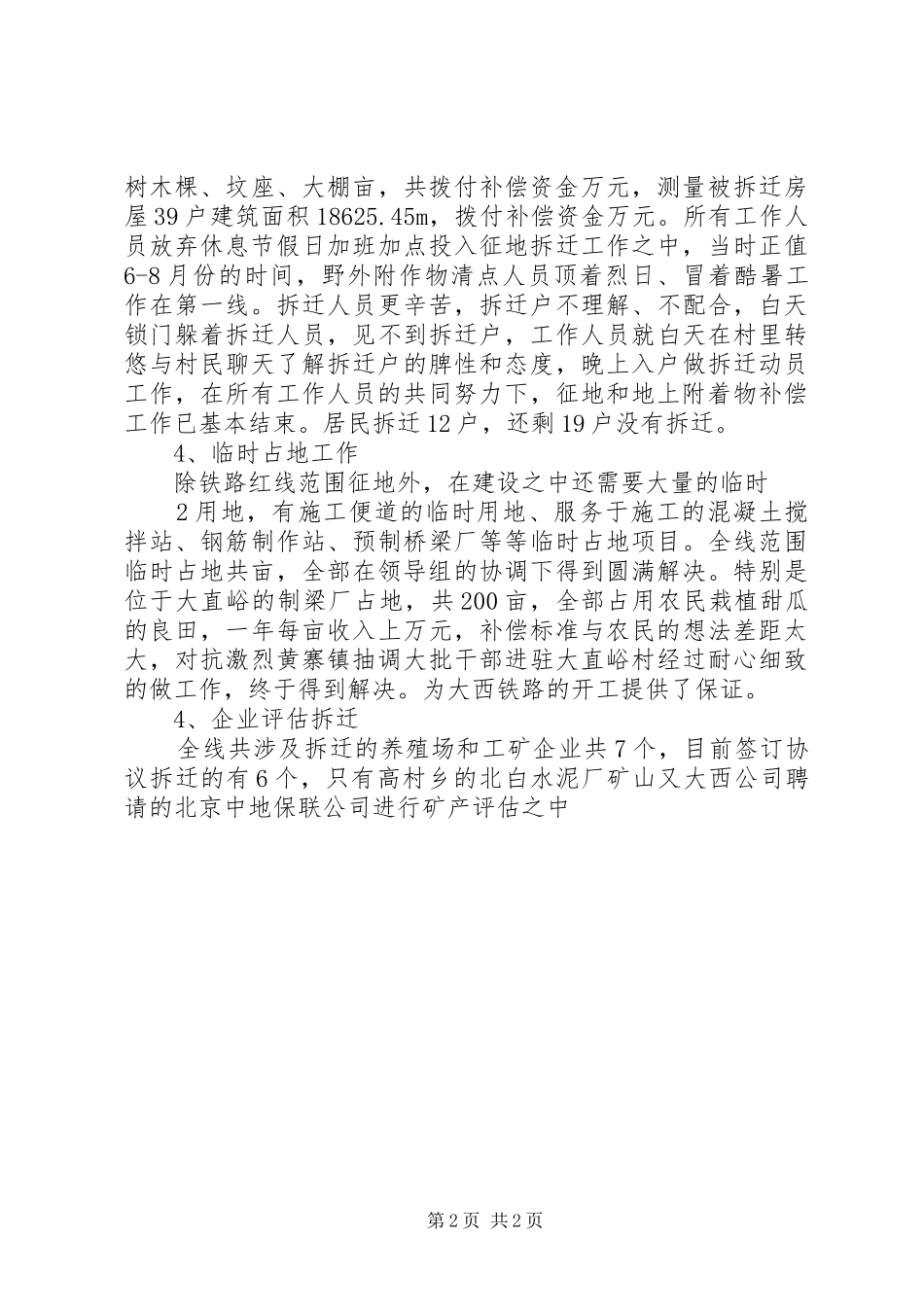 树木棵、坟座、大棚亩，共拨付补偿资金万元，测量被拆迁房屋39户建筑面积18625.45m，拨付补偿资金万元。所有工作人员放弃休息节假日加班加点投入征地拆迁工作之中，当时正值6-8月份的时间，野外附作物清点人员顶着烈日、冒着酷暑工作在第一线。拆迁人员更辛苦，拆迁户不理解、不配合，白天锁门躲着拆迁人员，见不到拆迁户，工作人员就白天在村里转悠与村民聊天了解拆迁户的脾性和态度，晚上入户做拆迁动员工作，在所有工作人员的共同努力下，征地和地上附着物补偿工作已基本结束。居民拆迁12户，还剩19户没有拆迁。

4、临时占地工作

除铁路红线范围征地外，在建设之中还需要大量的临时

2用地，有施工便道的临时用地、服务于施工的混凝土搅拌站、钢筋制作站、预制桥梁厂等等临时占地项目。全线范围临时占地共亩，全部在领导组的协调下得到圆满解决。特别是位于大直峪的制梁厂占地，共200亩，全部占用农民栽植甜瓜的良田，一年每亩收入上万元，补偿标准与农民的想法差距太大，对抗激烈黄寨镇抽调大批干部进驻大直峪村经过耐心细致的做工作，终于得到解决。为大西铁路的开工提供了保证。

4、企业评估拆迁

全线共涉及拆迁的养殖场和工矿企业共7个，目前签订协议拆迁的有6个，只有高村乡的北白水泥厂矿山又大西公司聘请的北京中地保联公司进行矿产评估之中

第2页 共2页